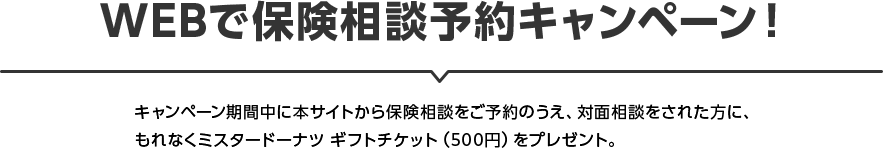 WEBで保険相談予約キャンペーン！

キャンペーン期間中に本サイトから保険相談をご予約のうえ、対面相談をされた方に、もれなくミスタードーナツ ギフトチケット（500円）をプレゼント。